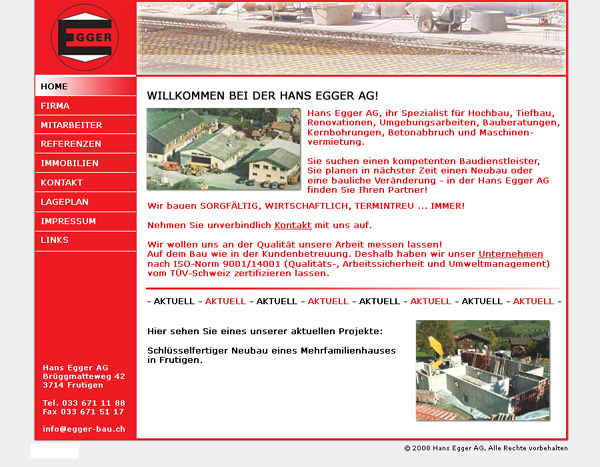 EGGER

HOME
FIRMA
MITARBEITER
REFERENZEN
IMMOBILIEN
KONTAKT
LAGEPLAN
IMPRESSUM
LINKS

Hans Egger AG
Brüggmatteweg 42
3714 Frutigen

Tel. 033 671 11 88
Fax 033 671 51 17

info@egger-bau.ch

WILLKOMMEN BEI DER HANS EGGER AG!

Hans Egger AG, ihr Spezialist für Hochbau, Tiefbau, Renovationen, Umgebungsarbeiten, Bauberatungen, Kernbohrungen, Betonabbruch und Maschinenvermietung.

Sie suchen einen kompetenten Baudienstleister, Sie planen in nächster Zeit einen Neubau oder eine bauliche Veränderung - in der Hans Egger AG finden Sie Ihren Partner!

Wir bauen SORGFÄLTIG, WIRTSCHAFTLICH, TERMINTREU ... IMMER!

Nehmen Sie unverbindlich Kontakt mit uns auf.

Wir wollen uns an der Qualität unsere Arbeit messen lassen! Auf dem Bau wie in der Kundenbetreuung. Deshalb haben wir unser Unternehmen nach ISO-Norm 9001/14001 (Qualitäts-, Arbeitssicherheit und Umweltmanagement) vom TÜV-Schweiz zertifizieren lassen.

- AKTUELL - AKTUELL - AKTUELL - AKTUELL - AKTUELL - AKTUELL - AKTUELL - AKTUELL -

Hier sehen Sie eines unserer aktuellen Projekte:

Schlüsselfertiger Neubau eines Mehrfamilienhauses in Frutigen.

© 2008 Hans Egger AG, Alle Rechte vorbehalten